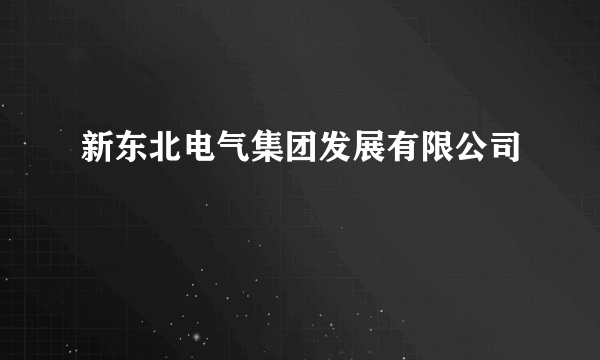 新东北电气集团发展有限公司